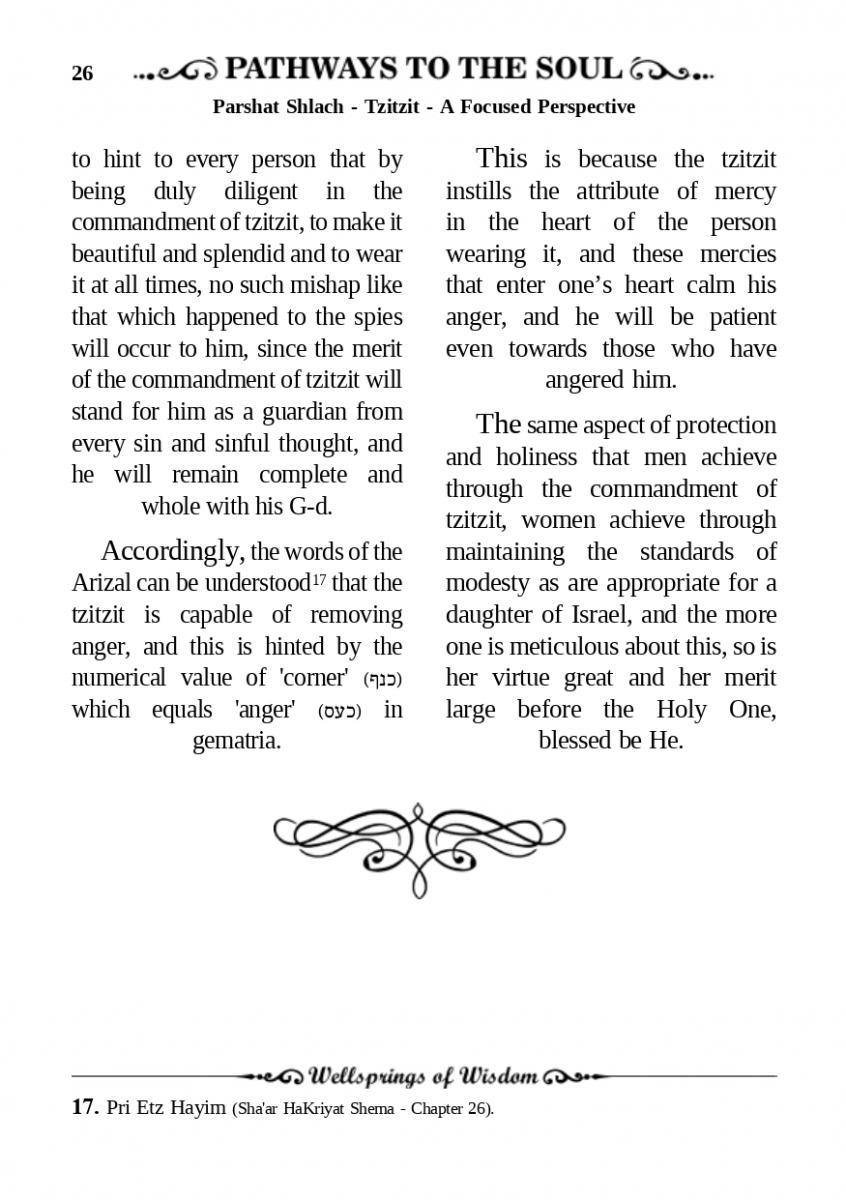 26 PATHWAYS TO THE SOUL

Parshat Shlach - Tzitzit - A Focused Perspective

to hint to every person that by being duly diligent in the commandment of tzitzit, to make it beautiful and splendid and to wear it at all times, no such mishap like that which happened to the spies will occur to him, since the merit of the commandment of tzitzit will stand for him as a guardian from every sin and sinful thought, and he will remain complete and whole with his G-d.

Accordingly, the words of the Arizal can be understood$^{17}$ that the tzitzit is capable of removing anger, and this is hinted by the numerical value of 'corner' (כנף) which equals 'anger' (כעס) in gematria.

This is because the tzitzit instills the attribute of mercy in the heart of the person wearing it, and these mercies that enter one's heart calm his anger, and he will be patient even towards those who have angered him.

The same aspect of protection and holiness that men achieve through the commandment of tzitzit, women achieve through maintaining the standards of modesty as are appropriate for a daughter of Israel, and the more one is meticulous about this, so is her virtue great and her merit large before the Holy One, blessed be He.

Wellsprings of Wisdom

17. Pri Etz Hayim (Sha'ar HaKriyat Shema - Chapter 26).